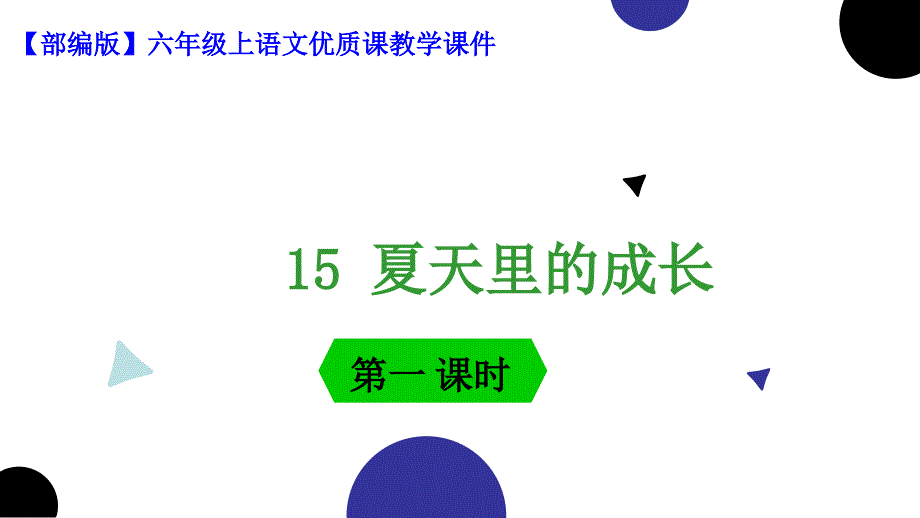 【部编版】六年级上语文优质课教学课件

15 夏天里的成长

第一课时